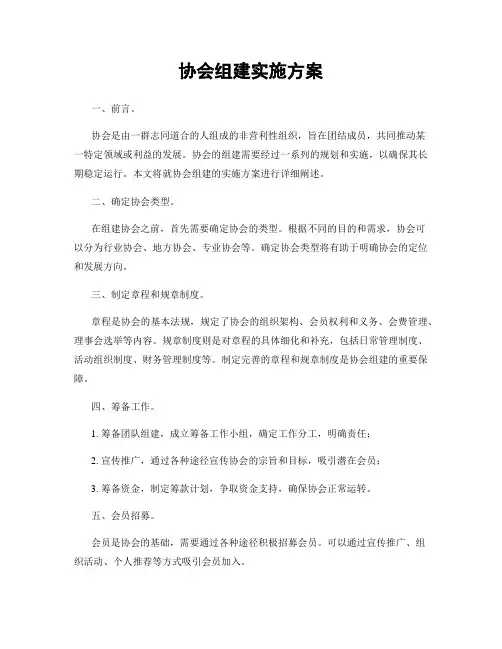 协会组建实施方案

一、前言。

协会是由一群志同道合的人组成的非营利性组织，旨在团结成员，共同推动某一特定领域或利益的发展。协会的组建需要经过一系列的规划和实施，以确保其长期稳定运行。本文将就协会组建的实施方案进行详细阐述。

二、确定协会类型。

在组建协会之前，首先需要确定协会的类型。根据不同的目的和需求，协会可以分为行业协会、地方协会、专业协会等。确定协会类型将有助于明确协会的定位和发展方向。

三、制定章程和规章制度。

章程是协会的基本法规，规定了协会的组织架构、会员权利和义务、会费管理、理事会选举等内容。规章制度则是对章程的具体细化和补充，包括日常管理制度、活动组织制度、财务管理制度等。制定完善的章程和规章制度是协会组建的重要保障。

四、筹备工作。

1. 筹备团队组建，成立筹备工作小组，确定工作分工，明确责任；

2. 宣传推广，通过各种途径宣传协会的宗旨和目标，吸引潜在会员；

3. 筹备资金，制定筹款计划，争取资金支持，确保协会正常运转。

五、会员招募。

会员是协会的基础，需要通过各种途径积极招募会员。可以通过宣传推广、组织活动、个人推荐等方式吸引会员加入。